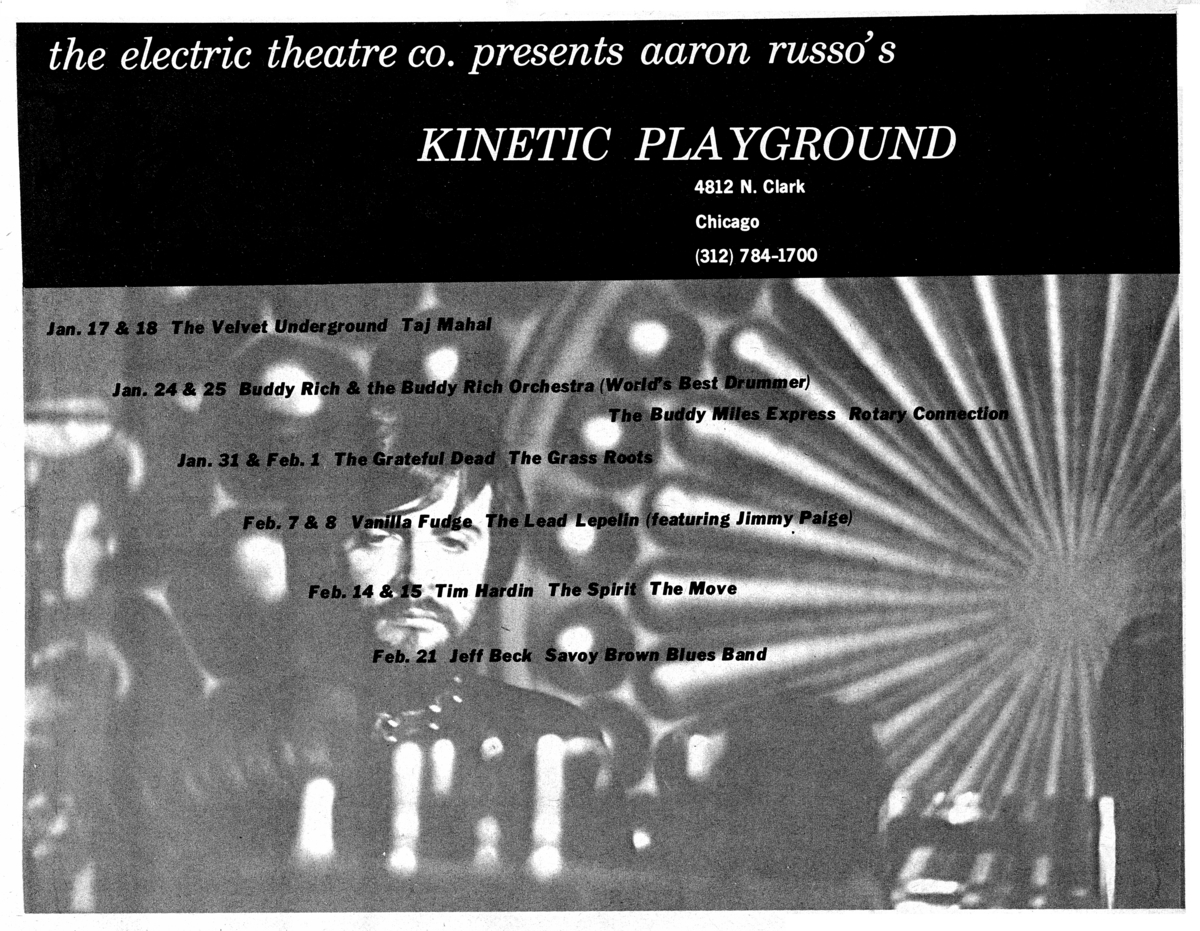 the electric theatre co. presents aaron russo's

KINETIC PLAYGROUND

4812 N. Clark
Chicago
(312) 784-1700

Jan. 17 & 18 The Velvet Underground Taj Mahal

Jan. 24 & 25 Buddy Rich & the Buddy Rich Orchestra (World's Best Drummer)
The Buddy Miles Express Rotary Connection

Jan. 31 & Feb. 1 The Grateful Dead The Grass Roots

Feb. 7 & 8 Vanilla Fudge The Lead Lepelin (featuring Jimmy Paige)

Feb. 14 & 15 Tim Hardin The Spirit The Move

Feb. 21 Jeff Beck Savoy Brown Blues Band